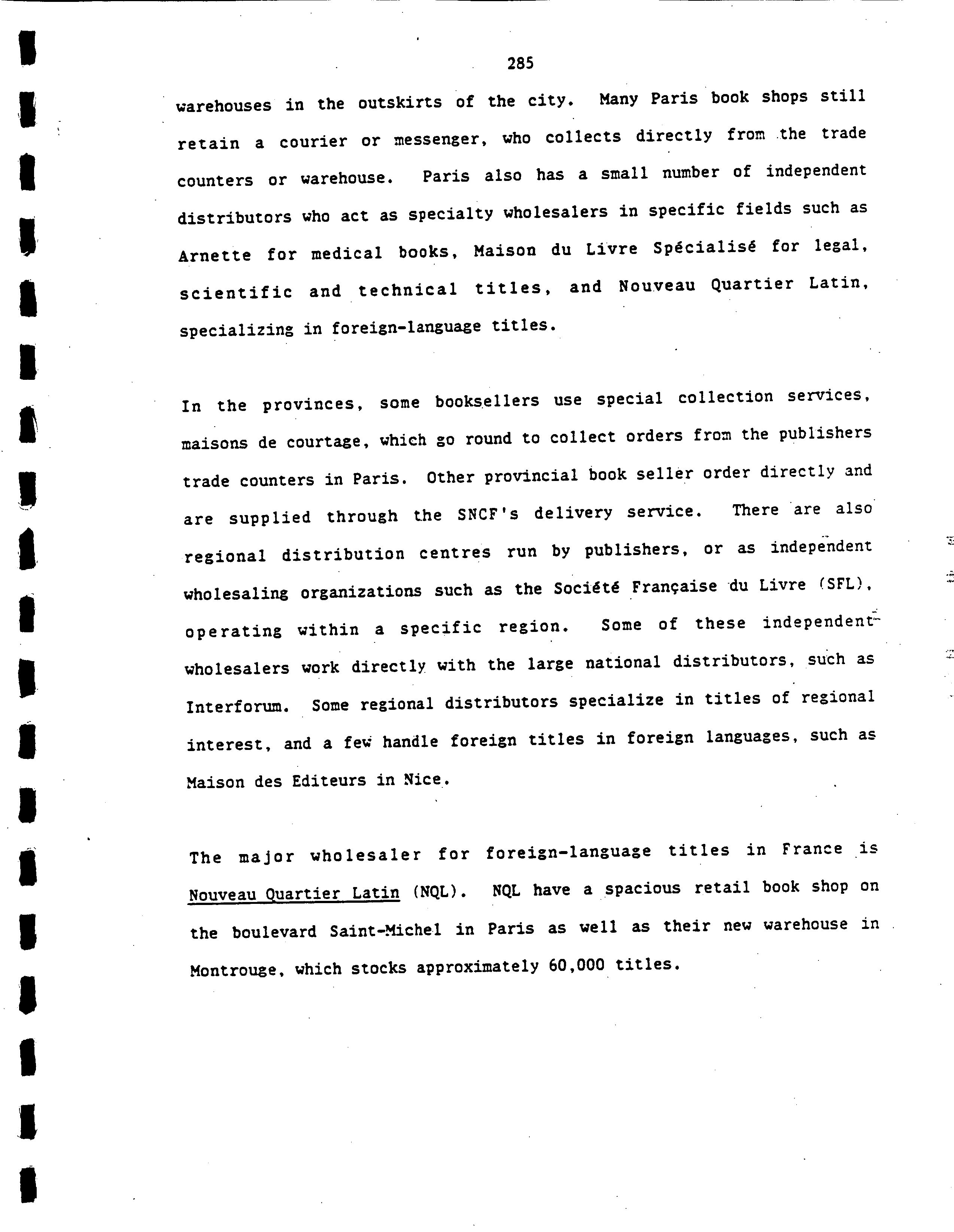 285

warehouses in the outskirts of the city. Many Paris book shops still retain a courier or messenger, who collects directly from the trade counters or warehouse. Paris also has a small number of independent distributors who act as specialty wholesalers in specific fields such as Arnette for medical books, Maison du Livre Spécialisé for legal, scientific and technical titles, and Nouveau Quartier Latin, specializing in foreign-language titles.

In the provinces, some booksellers use special collection services, maisons de courtage, which go round to collect orders from the publishers trade counters in Paris. Other provincial book seller order directly and are supplied through the SNCF's delivery service. There are also regional distribution centres run by publishers, or as independent wholesaling organizations such as the Société Française du Livre (SFL), operating within a specific region. Some of these independent wholesalers work directly with the large national distributors, such as Interforum. Some regional distributors specialize in titles of regional interest, and a few handle foreign titles in foreign languages, such as Maison des Editeurs in Nice.

The major wholesaler for foreign-language titles in France is Nouveau Quartier Latin (NQL). NQL have a spacious retail book shop on the boulevard Saint-Michel in Paris as well as their new warehouse in Montrouge, which stocks approximately 60,000 titles.